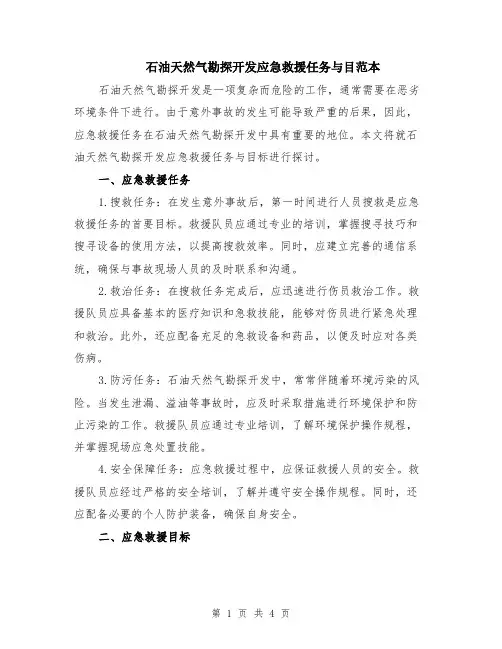 石油天然气勘探开发应急救援任务与目范本

石油天然气勘探开发是一项复杂而危险的工作，通常需要在恶劣环境条件下进行。由于意外事故的发生可能导致严重的后果，因此，应急救援任务在石油天然气勘探开发中具有重要的地位。本文将就石油天然气勘探开发应急救援任务与目标进行探讨。

一、应急救援任务

1.搜救任务：在发生意外事故后，第一时间进行人员搜救是应急救援任务的首要目标。救援队员应通过专业的培训，掌握搜寻技巧和搜寻设备的使用方法，以提高搜救效率。同时，应建立完善的通信系统，确保与事故现场人员的及时联系和沟通。

2.救治任务：在搜救任务完成后，应迅速进行伤员救治工作。救援队员应具备基本的医疗知识和急救技能，能够对伤员进行紧急处理和救治。此外，还应配备充足的急救设备和药品，以便及时应对各类伤病。

3.防污任务：石油天然气勘探开发中，常常伴随着环境污染的风险。当发生泄漏、溢油等事故时，应及时采取措施进行环境保护和防止污染的工作。救援队员应通过专业培训，了解环境保护操作规程，并掌握现场应急处置技能。

4.安全保障任务：应急救援过程中，应保证救援人员的安全。救援队员应经过严格的安全培训，了解并遵守安全操作规程。同时，还应配备必要的个人防护装备，确保自身安全。

二、应急救援目标

第 1 页 共 4 页